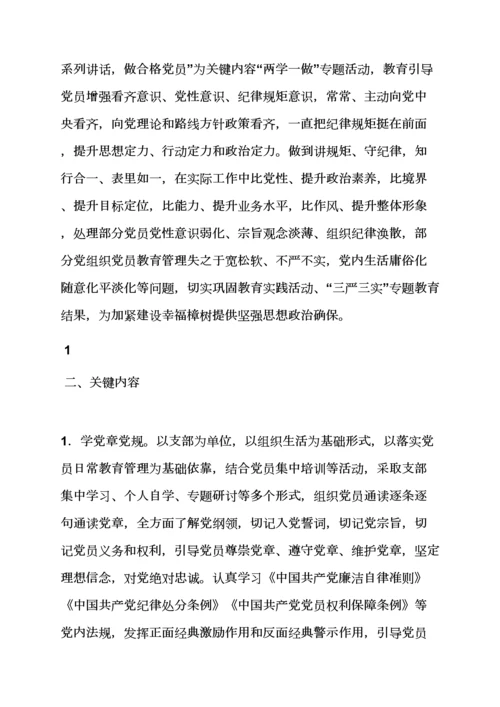 系列讲话，做合格党员”为关键内容“两学一做”专题活动，教育引导党员增强看齐意识、党性意识、纪律规矩意识，常常、主动向党中央看齐，向党理论和路线方针政策看齐，一直把纪律规矩挺在前面，提升思想定力、行动定力和政治定力。做到讲规矩、守纪律，知行合一、表里如一，在实际工作中比党性、提升政治素养，比境界、提升目标定位，比能力、提升业务水平，比作风、提升整体形象，处理部分党员党性意识弱化、宗旨观念淡薄、组织纪律涣散，部分党组织党员教育管理失之于宽松软、不严不实，党内生活庸俗化随意化平淡化等问题，切实巩固教育实践活动、“三严三实”专题教育结果，为加紧建设幸福樟树提供坚强思想政治确保。

1

二、关键内容

1．学党章党规。以支部为单位，以组织生活为基础形式，以落实党员日常教育管理为基础依靠，结合党员集中培训等活动，采取支部集中学习、个人自学、专题研讨等多个形式，组织党员通读逐条逐句通读党章，全方面了解党纲领，切记入党誓词，切记党宗旨，切记党员义务和权利，引导党员尊崇党章、遵守党章、维护党章，坚定理想信念，对党绝对忠诚。认真学习《中国共产党廉洁自律准则》《中国共产党纪律处分条例》《中国共产党党员权利保障条例》等党内法规，发挥正面经典激励作用和反面经典警示作用，引导党员